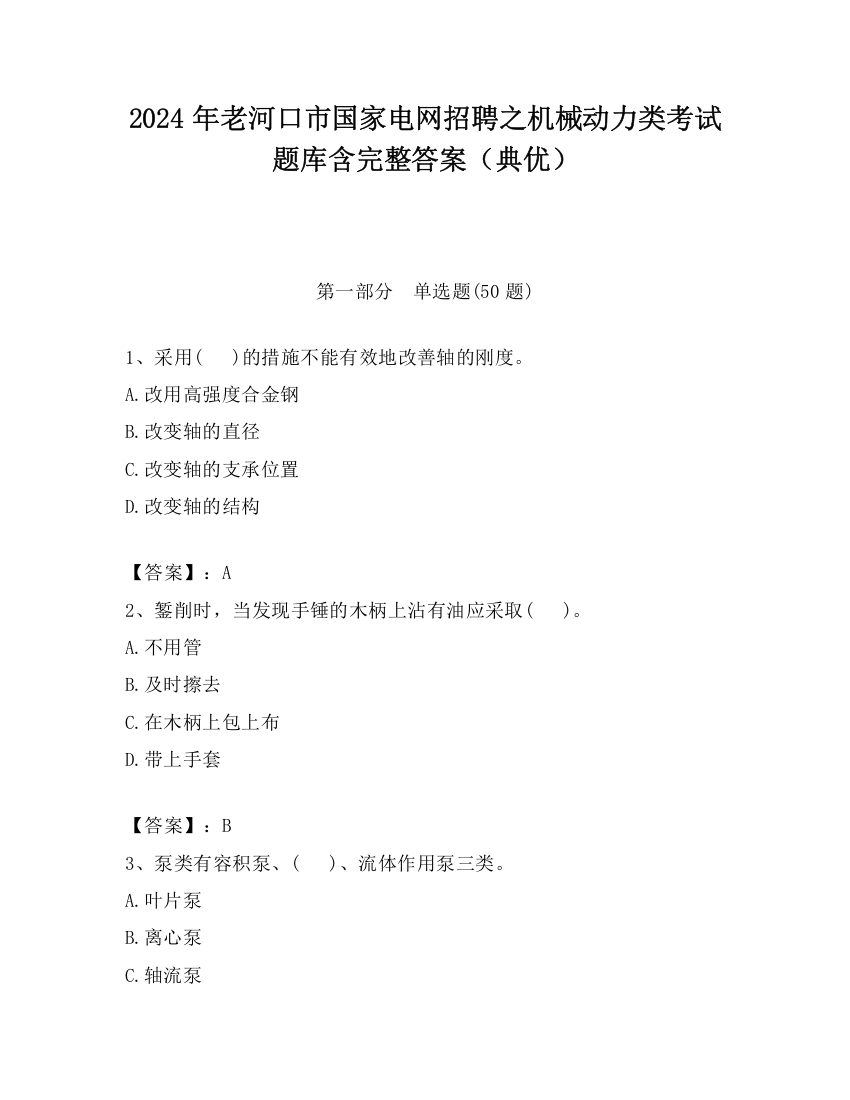 2024 年老河口市国家电网招聘之机械动力类考试题库含完整答案（典优）

第一部分　单选题(50 题)

1、采用(　 )的措施不能有效地改善轴的刚度。

A.改用高强度合金钢

B.改变轴的直径

C.改变轴的支承位置

D.改变轴的结构

【答案】：A

2、錾削时，当发现手锤的木柄上沾有油应采取(　 )。

A.不用管

B.及时擦去

C.在木柄上包上布

D.带上手套

【答案】：B

3、泵类有容积泵、(　 )、流体作用泵三类。

A.叶片泵

B.离心泵

C.轴流泵